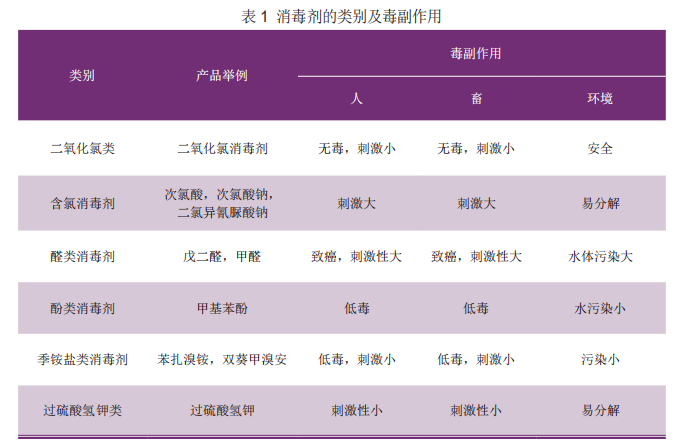 表1 消毒剂的类别及毒副作用

| 类别 | 产品举例 | 毒副作用 | | |
|---|---|---|---|---|
| | | 人 | 畜 | 环境 |
| 二氧化氯类 | 二氧化氯消毒剂 | 无毒，刺激小 | 无毒，刺激小 | 安全 |
| 含氯消毒剂 | 次氯酸，次氯酸钠，二氯异氰脲酸钠 | 刺激大 | 刺激大 | 易分解 |
| 醛类消毒剂 | 戊二醛，甲醛 | 致癌，刺激性大 | 致癌，刺激性大 | 水体污染大 |
| 酚类消毒剂 | 甲基苯酚 | 低毒 | 低毒 | 水污染小 |
| 季铵盐类消毒剂 | 苯扎溴铵，双葵甲溴安 | 低毒，刺激小 | 低毒，刺激小 | 污染小 |
| 过硫酸氢钾类 | 过硫酸氢钾 | 刺激性小 | 刺激性小 | 易分解 |